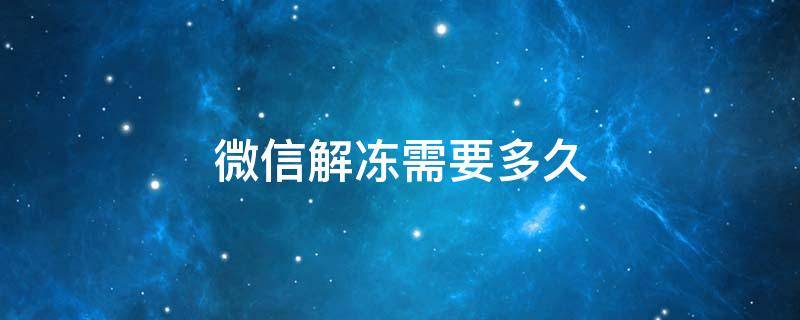 微信解冻需要多久